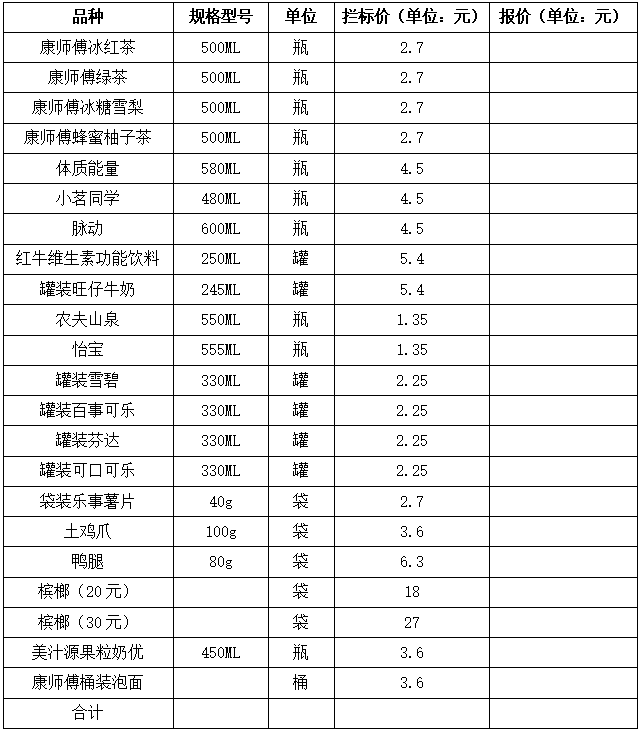 | 品种 | 规格型号 | 单位 | 拦标价（单位：元） | 报价（单位：元） |
|---|---|---|---|---|
| 康师傅冰红茶 | 500ML | 瓶 | 2.7 | |
| 康师傅绿茶 | 500ML | 瓶 | 2.7 | |
| 康师傅冰糖雪梨 | 500ML | 瓶 | 2.7 | |
| 康师傅蜂蜜柚子茶 | 500ML | 瓶 | 2.7 | |
| 体质能量 | 580ML | 瓶 | 4.5 | |
| 小茗同学 | 480ML | 瓶 | 4.5 | |
| 脉动 | 600ML | 瓶 | 4.5 | |
| 红牛维生素功能饮料 | 250ML | 罐 | 5.4 | |
| 罐装旺仔牛奶 | 245ML | 罐 | 5.4 | |
| 农夫山泉 | 550ML | 瓶 | 1.35 | |
| 怡宝 | 555ML | 瓶 | 1.35 | |
| 罐装雪碧 | 330ML | 罐 | 2.25 | |
| 罐装百事可乐 | 330ML | 罐 | 2.25 | |
| 罐装芬达 | 330ML | 罐 | 2.25 | |
| 罐装可口可乐 | 330ML | 罐 | 2.25 | |
| 袋装乐事薯片 | 40g | 袋 | 2.7 | |
| 土鸡爪 | 100g | 袋 | 3.6 | |
| 鸭腿 | 80g | 袋 | 6.3 | |
| 槟榔（20元） | | 袋 | 18 | |
| 槟榔（30元） | | 袋 | 27 | |
| 美汁源果粒奶优 | 450ML | 瓶 | 3.6 | |
| 康师傅桶装泡面 | | 桶 | 3.6 | |
| 合计 | | | | |